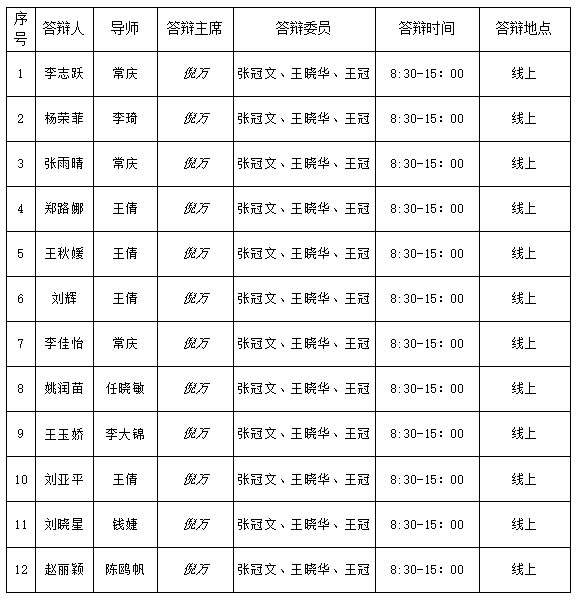 | 序号 | 答辩人 | 导师 | 答辩主席 | 答辩委员 | 答辩时间 | 答辩地点 |
|---|---|---|---|---|---|---|
| 1 | 李志跃 | 常庆 | 倪万 | 张冠文、王晓华、王冠 | 8:30-15：00 | 线上 |
| 2 | 杨荣菲 | 李琦 | 倪万 | 张冠文、王晓华、王冠 | 8:30-15：00 | 线上 |
| 3 | 张雨晴 | 常庆 | 倪万 | 张冠文、王晓华、王冠 | 8:30-15：00 | 线上 |
| 4 | 郑路娜 | 王倩 | 倪万 | 张冠文、王晓华、王冠 | 8:30-15：00 | 线上 |
| 5 | 王秋媛 | 王倩 | 倪万 | 张冠文、王晓华、王冠 | 8:30-15：00 | 线上 |
| 6 | 刘辉 | 王倩 | 倪万 | 张冠文、王晓华、王冠 | 8:30-15：00 | 线上 |
| 7 | 李佳怡 | 常庆 | 倪万 | 张冠文、王晓华、王冠 | 8:30-15：00 | 线上 |
| 8 | 姚润苗 | 任晓敏 | 倪万 | 张冠文、王晓华、王冠 | 8:30-15：00 | 线上 |
| 9 | 王玉娇 | 李大锦 | 倪万 | 张冠文、王晓华、王冠 | 8:30-15：00 | 线上 |
| 10 | 刘亚平 | 王倩 | 倪万 | 张冠文、王晓华、王冠 | 8:30-15：00 | 线上 |
| 11 | 刘晓星 | 钱婕 | 倪万 | 张冠文、王晓华、王冠 | 8:30-15：00 | 线上 |
| 12 | 赵丽颖 | 陈鸥帆 | 倪万 | 张冠文、王晓华、王冠 | 8:30-15：00 | 线上 |